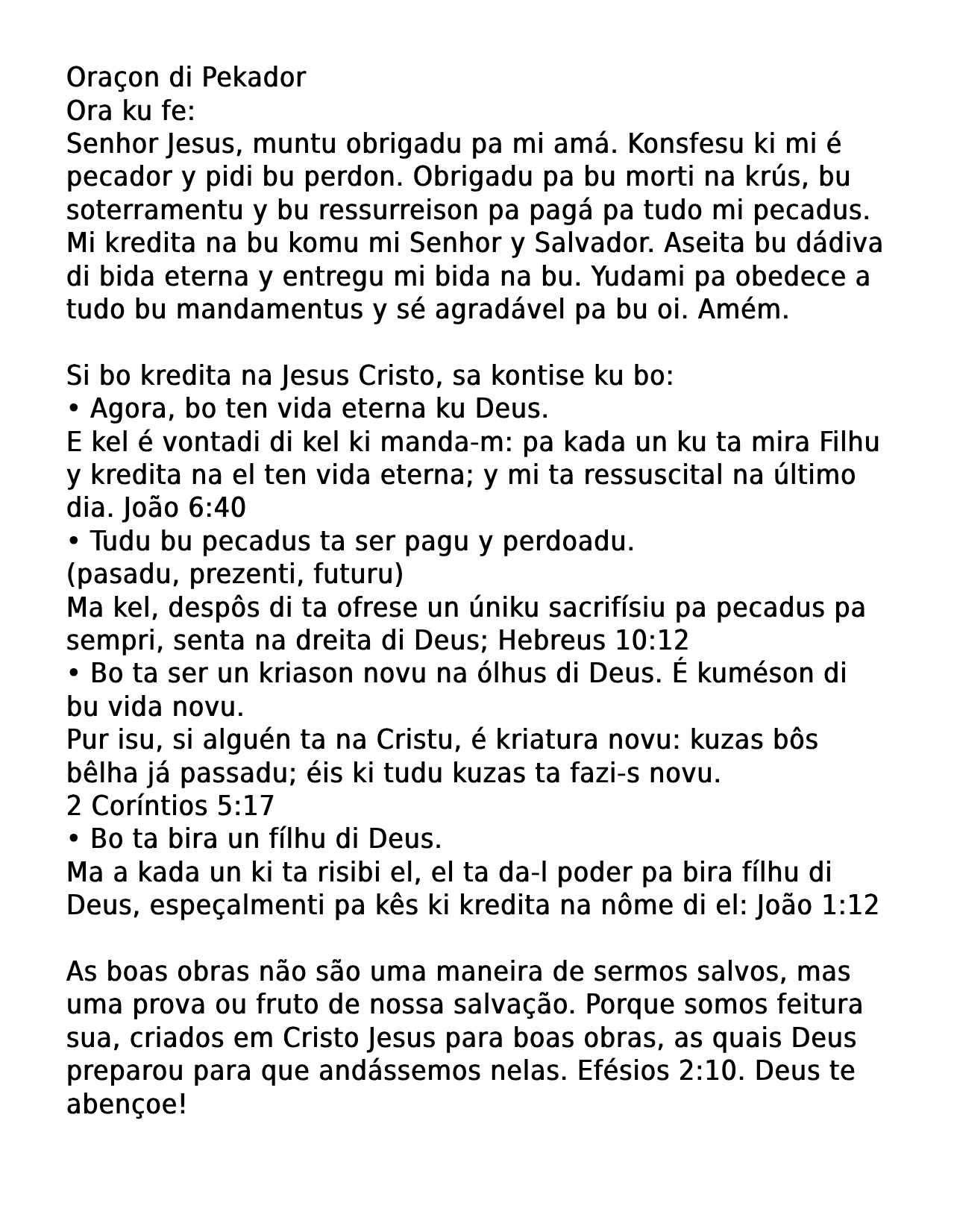 Oraçon di Pekador
Ora ku fe:
Senhor Jesus, muntu obrigadu pa mi amá. Konsfesu ki mi é pecador y pidi bu perdon. Obrigadu pa bu morti na krús, bu soterramentu y bu ressurreison pa pagá pa tudo mi pecadus. Mi kredita na bu komu mi Senhor y Salvador. Aseita bu dádiva di bida eterna y entregu mi bida na bu. Yudami pa obedece a tudo bu mandamentus y sé agradável pa bu oi. Amém.

Si bo kredita na Jesus Cristo, sa kontise ku bo:
• Agora, bo ten vida eterna ku Deus.
E kel é vontadi di kel ki manda-m: pa kada un ku ta mira Filhu y kredita na el ten vida eterna; y mi ta ressuscital na último dia. João 6:40
• Tudu bu pecadus ta ser pagu y perdoadu.
(pasadu, prezenti, futuru)
Ma kel, despôs di ta ofrese un úniku sacrifísiu pa pecadus pa sempri, senta na dreita di Deus; Hebreus 10:12
• Bo ta ser un kriason novu na ólhus di Deus. É kuméson di bu vida novu.
Pur isu, si alguén ta na Cristu, é kriatura novu: kuzas bôs bêlha já passadu; éis ki tudu kuzas ta fazi-s novu.
2 Coríntios 5:17
• Bo ta bira un fílhu di Deus.
Ma a kada un ki ta risibi el, el ta da-l poder pa bira fílhu di Deus, espeçalmenti pa kês ki kredita na nôme di el: João 1:12

As boas obras não são uma maneira de sermos salvos, mas uma prova ou fruto de nossa salvação. Porque somos feitura sua, criados em Cristo Jesus para boas obras, as quais Deus preparou para que andássemos nelas. Efésios 2:10. Deus te abençoe!